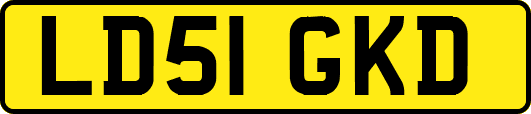 LD51 GKD